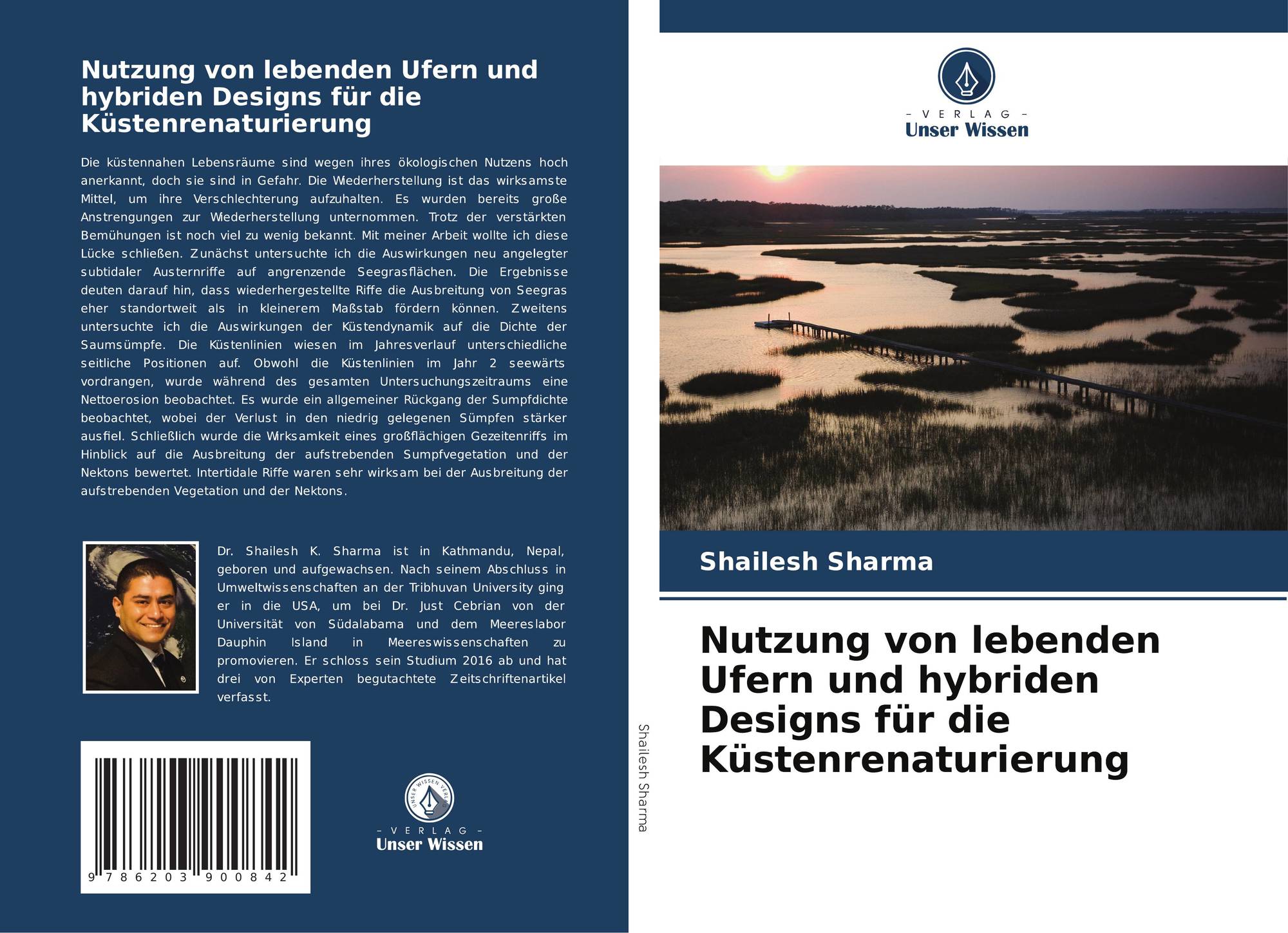 Nutzung von lebenden Ufern und hybriden Designs für die Küstenrenaturierung

Die küstennahen Lebensräume sind wegen ihres ökologischen Nutzens hoch anerkannt, doch sie sind in Gefahr. Die Wiederherstellung ist das wirksamste Mittel, um ihre Verschlechterung aufzuhalten. Es wurden bereits große Anstrengungen zur Wiederherstellung unternommen. Trotz der verstärkten Bemühungen ist noch viel zu wenig bekannt. Mit meiner Arbeit wollte ich diese Lücke schließen. Zunächst untersuchte ich die Auswirkungen neu angelegter subtidaler Austernriffe auf angrenzende Seegrasflächen. Die Ergebnisse deuten darauf hin, dass wiederhergestellte Riffe die Ausbreitung von Seegras eher standortweit als in kleinerem Maßstab fördern können. Zweitens untersuchte ich die Auswirkungen der Küstendynamik auf die Dichte der Saumsümpfe. Die Küstenlinien wiesen im Jahresverlauf unterschiedliche seitliche Positionen auf. Obwohl die Küstenlinien im Jahr 2 seewärts vordrangen, wurde während des gesamten Untersuchungszeitraums eine Nettoerosion beobachtet. Es wurde ein allgemeiner Rückgang der Sumpfdichte beobachtet, wobei der Verlust in den niedrig gelegenen Sümpfen stärker ausfiel. Schließlich wurde die Wirksamkeit eines großflächigen Gezeitenriffs im Hinblick auf die Ausbreitung der aufstrebenden Sumpfvegetation und der Nektons bewertet. Intertidale Riffe waren sehr wirksam bei der Ausbreitung der aufstrebenden Vegetation und der Nektons.

Dr. Shailesh K. Sharma ist in Kathmandu, Nepal, geboren und aufgewachsen. Nach seinem Abschluss in Umweltwissenschaften an der Tribhuvan University ging er in die USA, um bei Dr. Just Cebrian von der Universität von Südalabama und dem Meereslabor Dauphin Island in Meereswissenschaften zu promovieren. Er schloss sein Studium 2016 ab und hat drei von Experten begutachtete Zeitschriftenartikel verfasst.

9 786203 900842

UNSER WISSEN VERLAG
– VERLAG –
Unser Wissen

Shailesh Sharma

– VERLAG –
Unser Wissen

Shailesh Sharma

Nutzung von lebenden Ufern und hybriden Designs für die Küstenrenaturierung